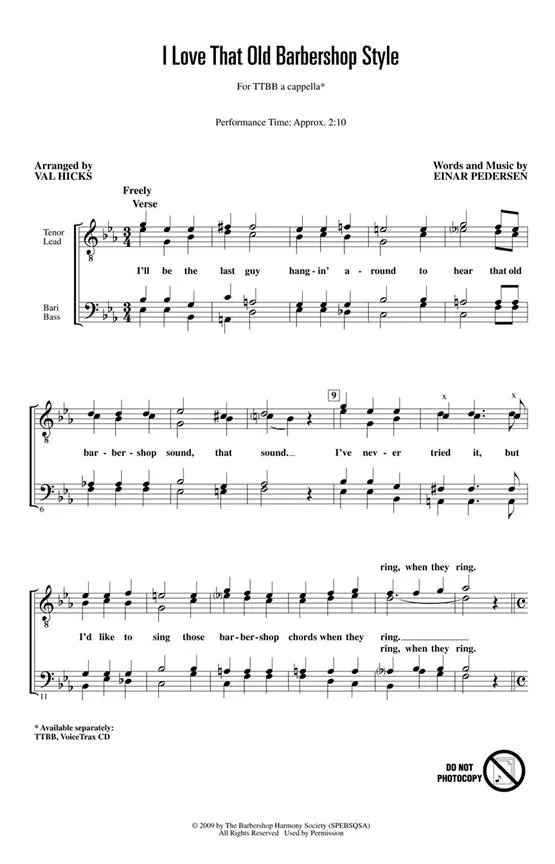 I Love That Old Barbershop Style

For TTBB a cappella*

Performance Time: Approx. 2:10

Arranged by
VAL HICKS

Words and Music by
EINAR PEDERSEN

Freely
Verse

Tenor
Lead

Bari
Bass

I'll be the last guy hang-in' a-round to hear that old

6

9

bar-ber-shop sound, that sound. I've nev-er tried it, but

11

ring, when they ring.

I'd like to sing those bar-ber-shop chords when they ring.

ring, when they ring.

* Available separately:
TTBB, VoiceTrax CD

DO NOT
PHOTOCOPY

© 2009 by The Barbershop Harmony Society (SPEBSQSA)
All Rights Reserved Used by Permission